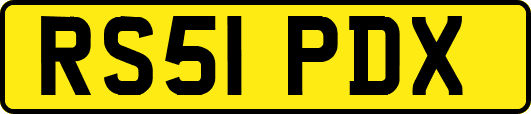 RS51 PDX